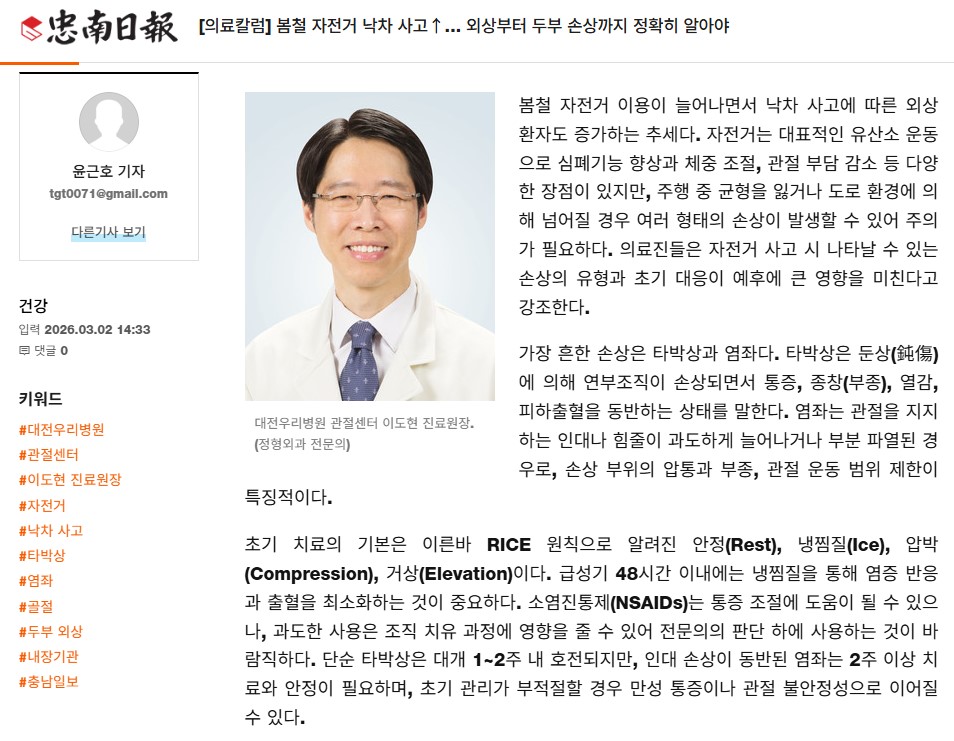 忠南日報 [의료칼럼] 봄철 자전거 낙차 사고↑… 외상부터 두부 손상까지 정확히 알아야

윤근호 기자
tgt0071@gmail.com
다른기사 보기

건강
입력 2026.03.02 14:33
댓글 0

키워드
#대전우리병원
#관절센터
#이도현 진료원장
#자전거
#낙차 사고
#타박상
#염좌
#골절
#두부 외상
#내장기관
#충남일보

대전우리병원 관절센터 이도현 진료원장. (정형외과 전문의)

봄철 자전거 이용이 늘어나면서 낙차 사고에 따른 외상 환자도 증가하는 추세다. 자전거는 대표적인 유산소 운동으로 심폐기능 향상과 체중 조절, 관절 부담 감소 등 다양한 장점이 있지만, 주행 중 균형을 잃거나 도로 환경에 의해 넘어질 경우 여러 형태의 손상이 발생할 수 있어 주의가 필요하다. 의료진들은 자전거 사고 시 나타날 수 있는 손상의 유형과 초기 대응이 예후에 큰 영향을 미친다고 강조한다.

가장 흔한 손상은 타박상과 염좌다. 타박상은 둔상(鈍傷)에 의해 연부조직이 손상되면서 통증, 종창(부종), 열감, 피하출혈을 동반하는 상태를 말한다. 염좌는 관절을 지지하는 인대나 힘줄이 과도하게 늘어나거나 부분 파열된 경우로, 손상 부위의 압통과 부종, 관절 운동 범위 제한이 특징적이다.

초기 치료의 기본은 이른바 RICE 원칙으로 알려진 안정(Rest), 냉찜질(Ice), 압박(Compression), 거상(Elevation)이다. 급성기 48시간 이내에는 냉찜질을 통해 염증 반응과 출혈을 최소화하는 것이 중요하다. 소염진통제(NSAIDs)는 통증 조절에 도움이 될 수 있으나, 과도한 사용은 조직 치유 과정에 영향을 줄 수 있어 전문의의 판단 하에 사용하는 것이 바람직하다. 단순 타박상은 대개 1~2주 내 호전되지만, 인대 손상이 동반된 염좌는 2주 이상 치료와 안정이 필요하며, 초기 관리가 부적절할 경우 만성 통증이나 관절 불안정성으로 이어질 수 있다.